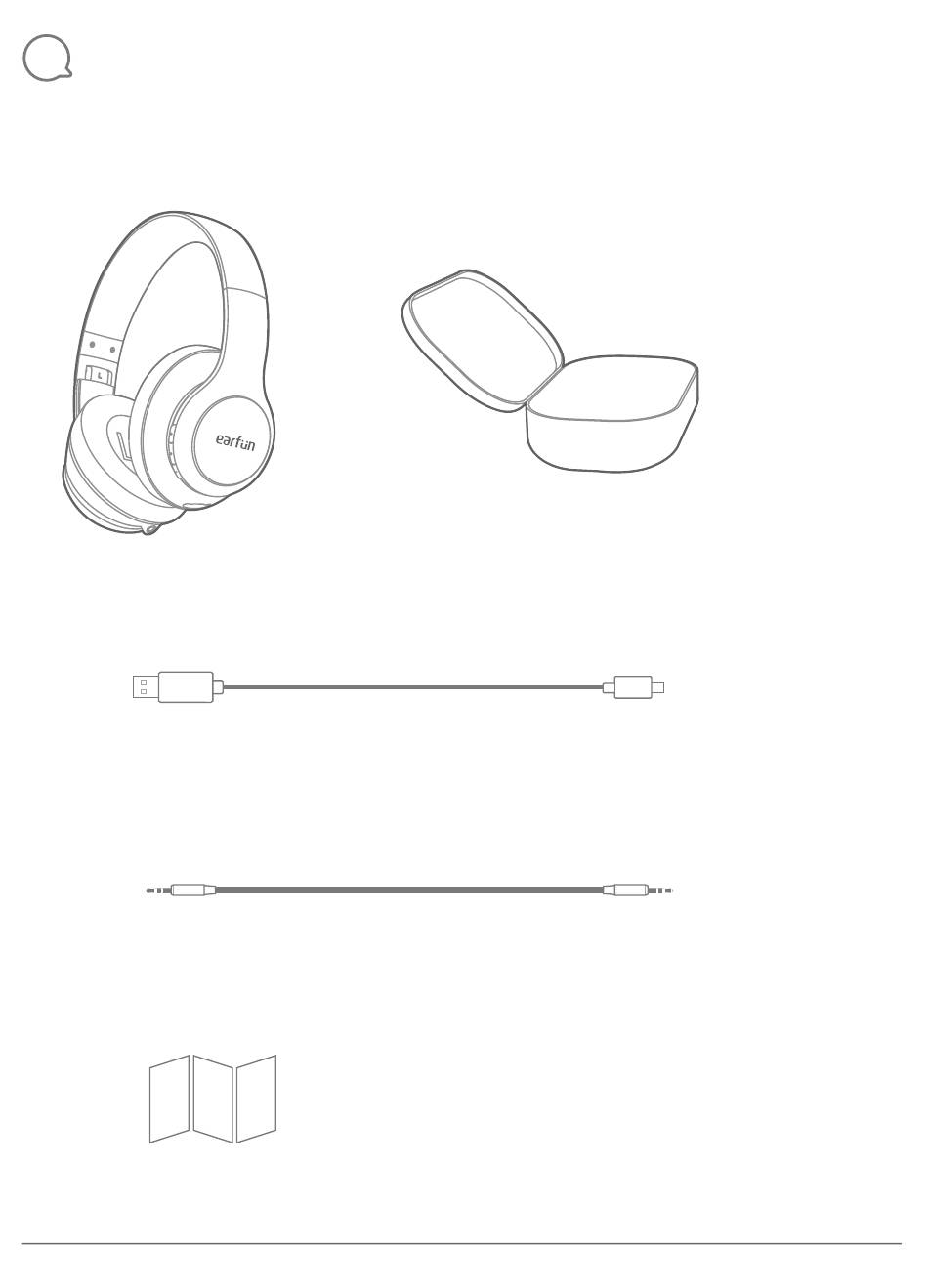 L

earfun